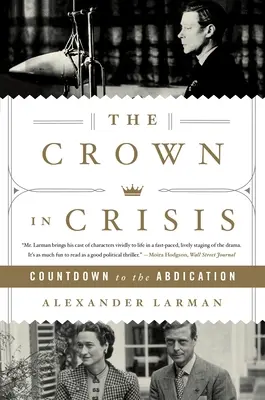 THE CROWN IN CRISIS

"Mr. Larman brings his cast of characters vividly to life in a fast-paced, lively staging of the drama. It's as much fun to read as a good political thriller." —Moira Hodgson, Wall Street Journal

COUNTDOWN to the ABDICATION

ALEXANDER LARMAN